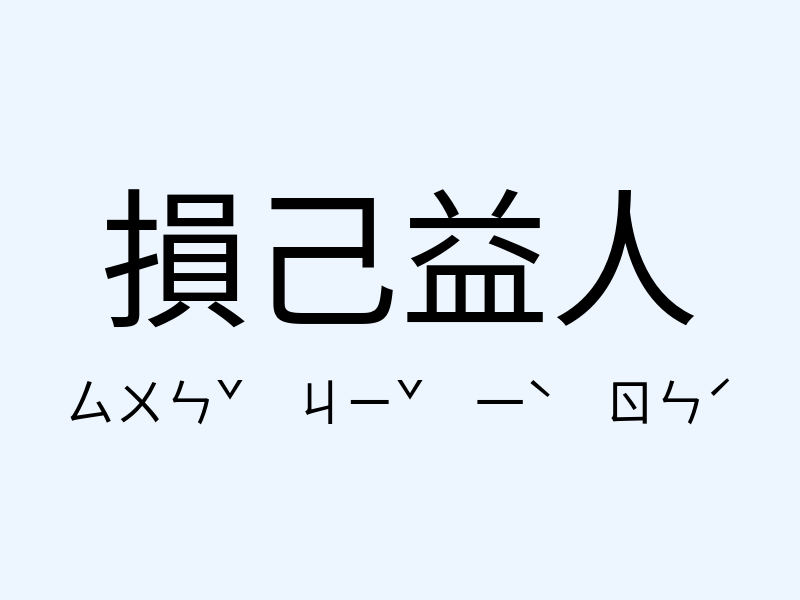 損己益人

ㄙㄨㄣˇ ㄐㄧˇ ㄧˋ ㄖㄣˊ